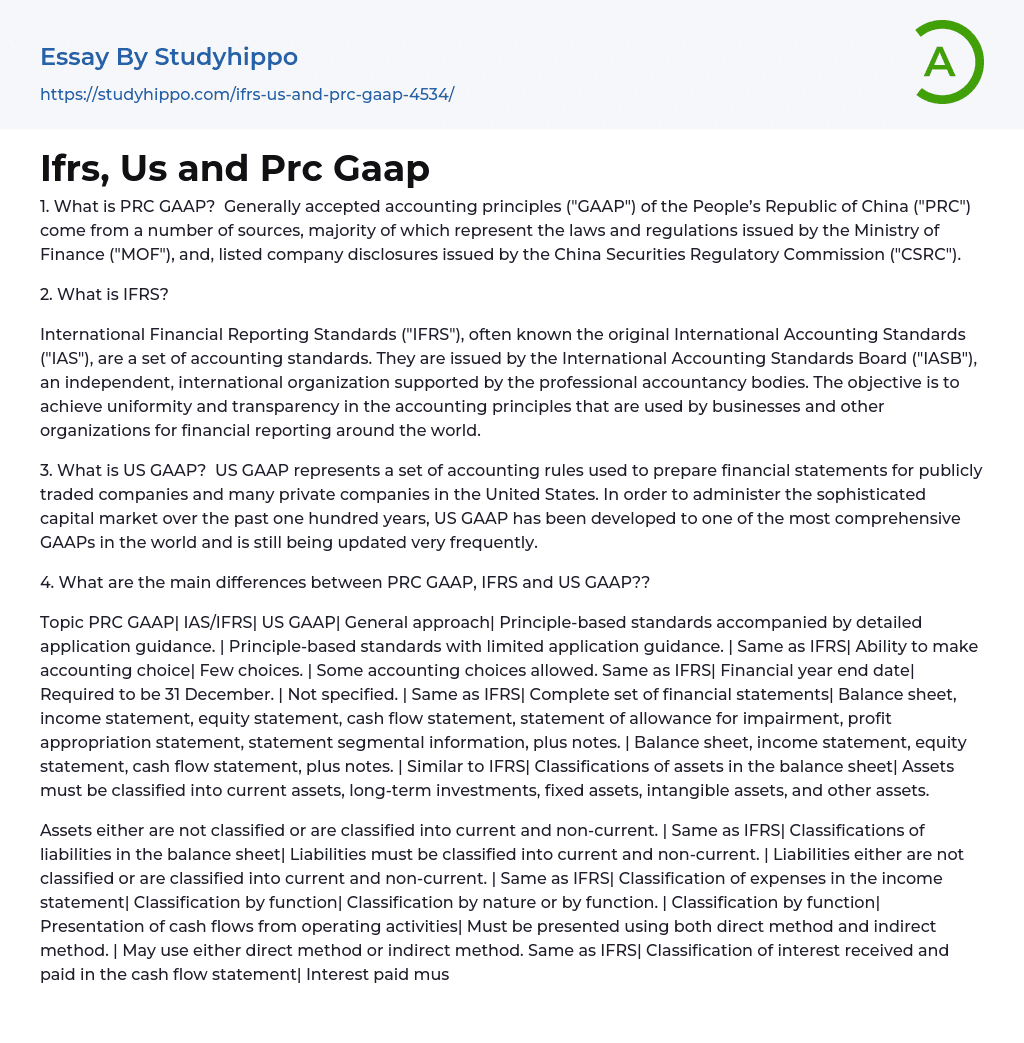 Essay By Studyhippo
https://studyhippo.com/ifrs-us-and-prc-gaap-4534/

A

Ifrs, Us and Prc Gaap

1. What is PRC GAAP? Generally accepted accounting principles ("GAAP") of the People's Republic of China ("PRC") come from a number of sources, majority of which represent the laws and regulations issued by the Ministry of Finance ("MOF"), and, listed company disclosures issued by the China Securities Regulatory Commission ("CSRC").

2. What is IFRS?

International Financial Reporting Standards ("IFRS"), often known the original International Accounting Standards ("IAS"), are a set of accounting standards. They are issued by the International Accounting Standards Board ("IASB"), an independent, international organization supported by the professional accountancy bodies. The objective is to achieve uniformity and transparency in the accounting principles that are used by businesses and other organizations for financial reporting around the world.

3. What is US GAAP? US GAAP represents a set of accounting rules used to prepare financial statements for publicly traded companies and many private companies in the United States. In order to administer the sophisticated capital market over the past one hundred years, US GAAP has been developed to one of the most comprehensive GAAPs in the world and is still being updated very frequently.

4. What are the main differences between PRC GAAP, IFRS and US GAAP??

Topic PRC GAAP| IAS/IFRS| US GAAP| General approach| Principle-based standards accompanied by detailed application guidance. | Principle-based standards with limited application guidance. | Same as IFRS| Ability to make accounting choice| Few choices. | Some accounting choices allowed. Same as IFRS| Financial year end date| Required to be 31 December. | Not specified. | Same as IFRS| Complete set of financial statements| Balance sheet, income statement, equity statement, cash flow statement, statement of allowance for impairment, profit appropriation statement, statement segmental information, plus notes. | Balance sheet, income statement, equity statement, cash flow statement, plus notes. | Similar to IFRS| Classifications of assets in the balance sheet| Assets must be classified into current assets, long-term investments, fixed assets, intangible assets, and other assets.

Assets either are not classified or are classified into current and non-current. | Same as IFRS| Classifications of liabilities in the balance sheet| Liabilities must be classified into current and non-current. | Liabilities either are not classified or are classified into current and non-current. | Same as IFRS| Classification of expenses in the income statement| Classification by function| Classification by nature or by function. | Classification by function| Presentation of cash flows from operating activities| Must be presented using both direct method and indirect method. | May use either direct method or indirect method. Same as IFRS| Classification of interest received and paid in the cash flow statement| Interest paid mus